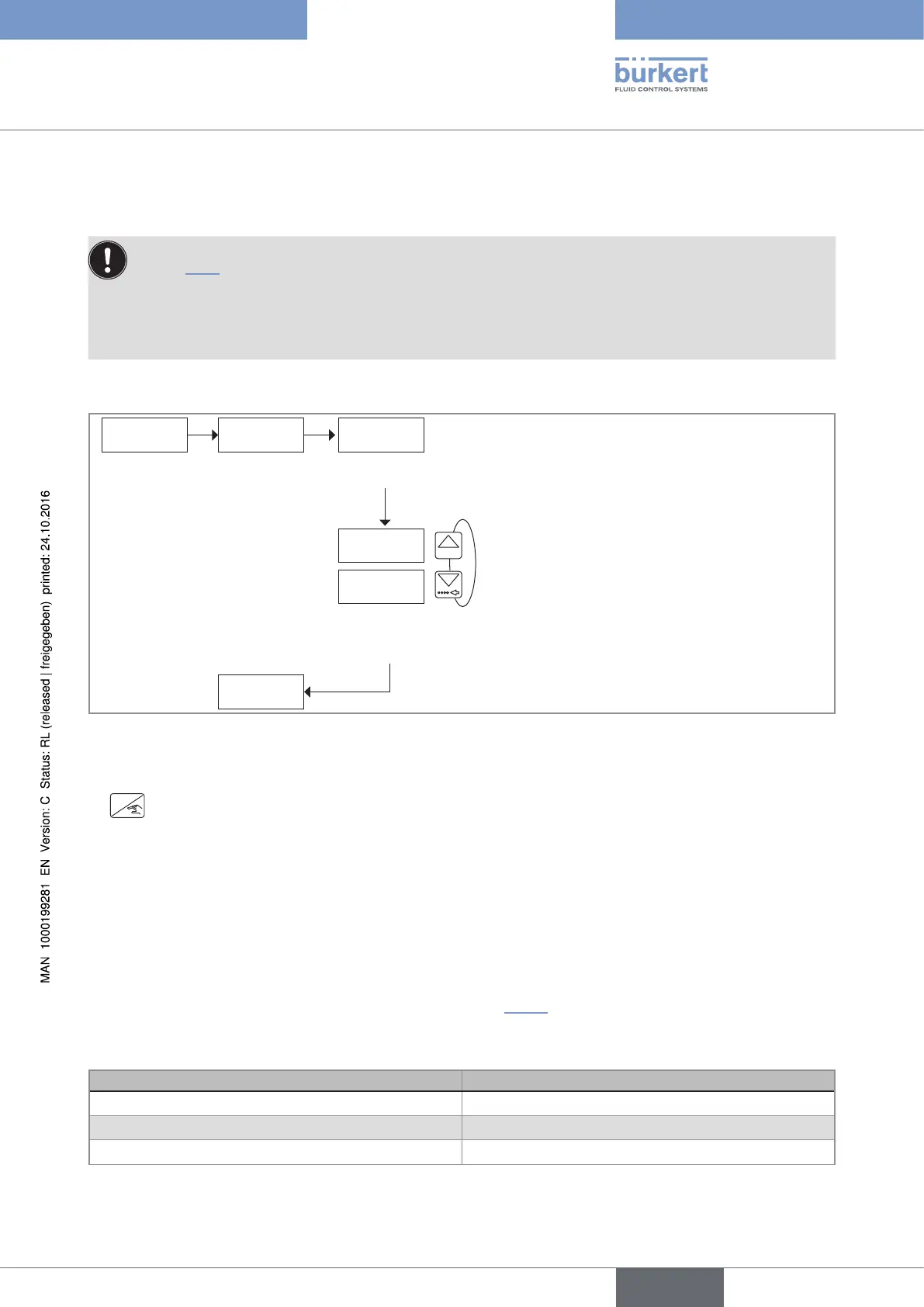 bürkert
FLUID CONTROL SYSTEMS

MAN 1000199281 EN Version: C Status: RL (released | freigegeben) printed: 24.10.2016